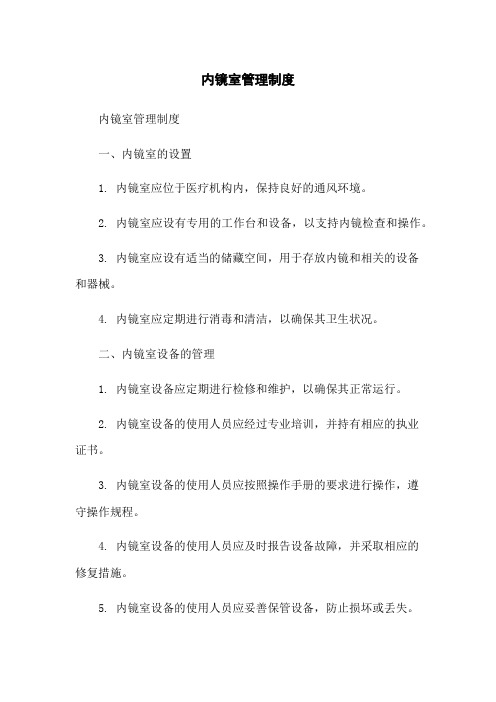 内镜室管理制度

内镜室管理制度

一、内镜室的设置

1. 内镜室应位于医疗机构内，保持良好的通风环境。

2. 内镜室应设有专用的工作台和设备，以支持内镜检查和操作。

3. 内镜室应设有适当的储藏空间，用于存放内镜和相关的设备和器械。

4. 内镜室应定期进行消毒和清洁，以确保其卫生状况。

二、内镜室设备的管理

1. 内镜室设备应定期进行检修和维护，以确保其正常运行。

2. 内镜室设备的使用人员应经过专业培训，并持有相应的执业证书。

3. 内镜室设备的使用人员应按照操作手册的要求进行操作，遵守操作规程。

4. 内镜室设备的使用人员应及时报告设备故障，并采取相应的修复措施。

5. 内镜室设备的使用人员应妥善保管设备，防止损坏或丢失。